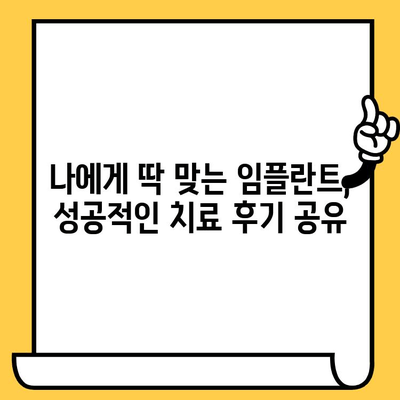 나에게 딱 맞는 임플란트, 성공적인 치료 후기 공유